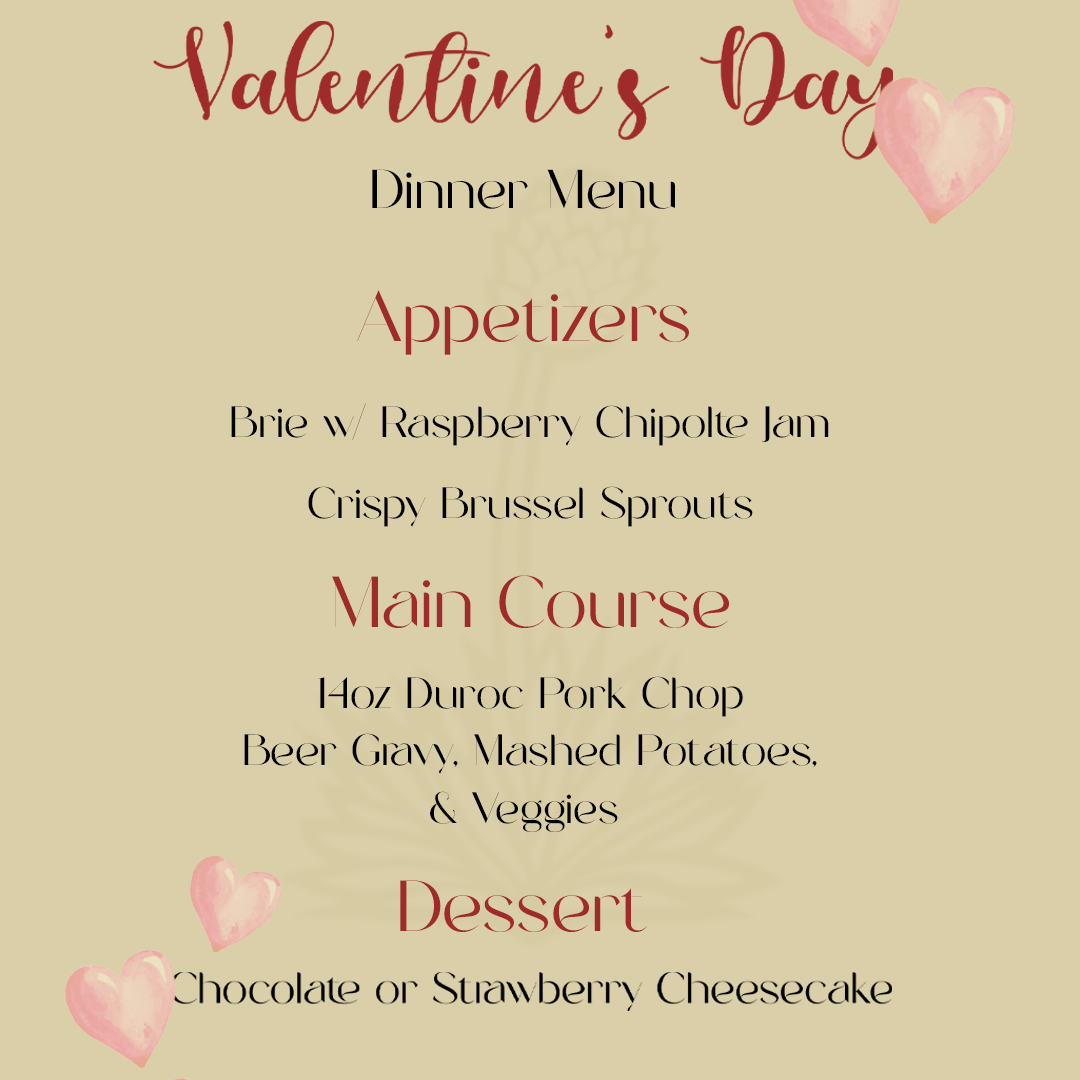 Valentine's Day

Dinner Menu

Appetizers

Brie w/ Raspberry Chipolte Jam

Crispy Brussel Sprouts

Main Course

14oz Duroc Pork Chop
Beer Gravy, Mashed Potatoes,
& Veggies

Dessert

Chocolate or Strawberry Cheesecake